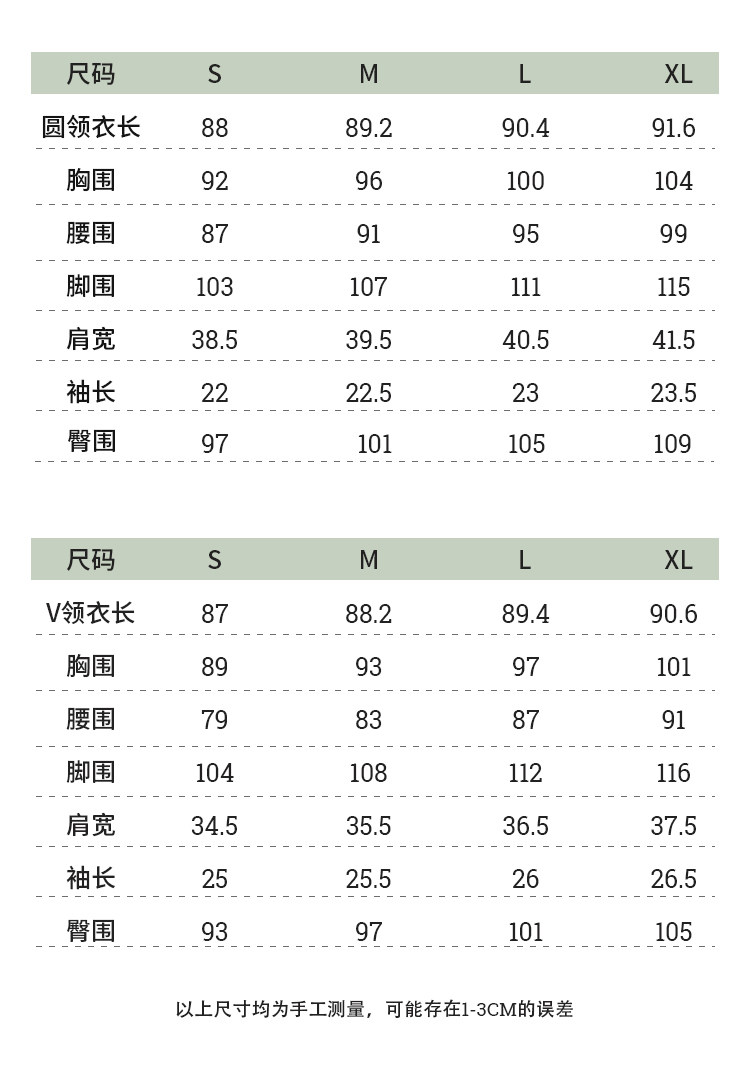 | 尺码 | S | M | L | XL |
|---|---|---|---|---|
| 圆领衣长 | 88 | 89.2 | 90.4 | 91.6 |
| 胸围 | 92 | 96 | 100 | 104 |
| 腰围 | 87 | 91 | 95 | 99 |
| 脚围 | 103 | 107 | 111 | 115 |
| 肩宽 | 38.5 | 39.5 | 40.5 | 41.5 |
| 袖长 | 22 | 22.5 | 23 | 23.5 |
| 臀围 | 97 | 101 | 105 | 109 |

| 尺码 | S | M | L | XL |
|---|---|---|---|---|
| V领衣长 | 87 | 88.2 | 89.4 | 90.6 |
| 胸围 | 89 | 93 | 97 | 101 |
| 腰围 | 79 | 83 | 87 | 91 |
| 脚围 | 104 | 108 | 112 | 116 |
| 肩宽 | 34.5 | 35.5 | 36.5 | 37.5 |
| 袖长 | 25 | 25.5 | 26 | 26.5 |
| 臀围 | 93 | 97 | 101 | 105 |

以上尺寸均为手工测量，可能存在1-3CM的误差